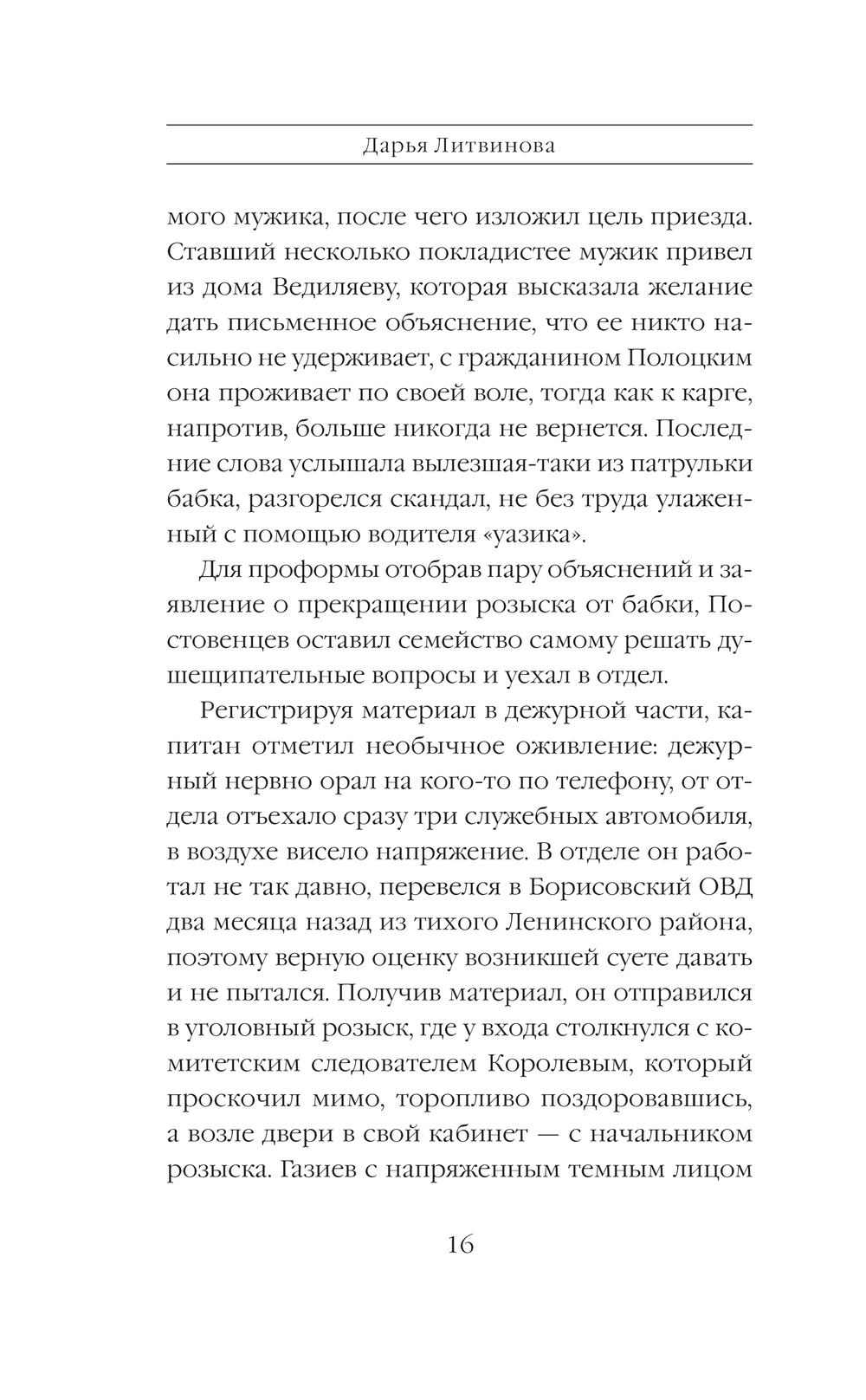 Дарья Литвинова

мого мужика, после чего изложил цель приезда. Ставший несколько покладистее мужик привел из дома Ведиляеву, которая высказала желание дать письменное объяснение, что ее никто насильно не удерживает, с гражданином Полоцким она проживает по своей воле, тогда как к карге, напротив, больше никогда не вернется. Последние слова услышала вылезшая-таки из патрульки бабка, разгорелся скандал, не без труда улаженный с помощью водителя «уазика».

Для проформы отобрав пару объяснений и заявление о прекращении розыска от бабки, Постовенцев оставил семейство самому решать душещипательные вопросы и уехал в отдел.

Регистрируя материал в дежурной части, капитан отметил необычное оживление: дежурный нервно орал на кого-то по телефону, от отдела отъехало сразу три служебных автомобиля, в воздухе висело напряжение. В отделе он работал не так давно, перевелся в Борисовский ОВД два месяца назад из тихого Ленинского района, поэтому верную оценку возникшей суете давать и не пытался. Получив материал, он отправился в уголовный розыск, где у входа столкнулся с комитетским следователем Королевым, который проскочил мимо, торопливо поздоровавшись, а возле двери в свой кабинет — с начальником розыска. Газиев с напряженным темным лицом

16